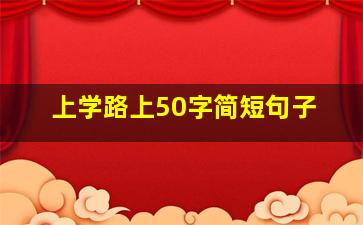 上学路上50字简短句子